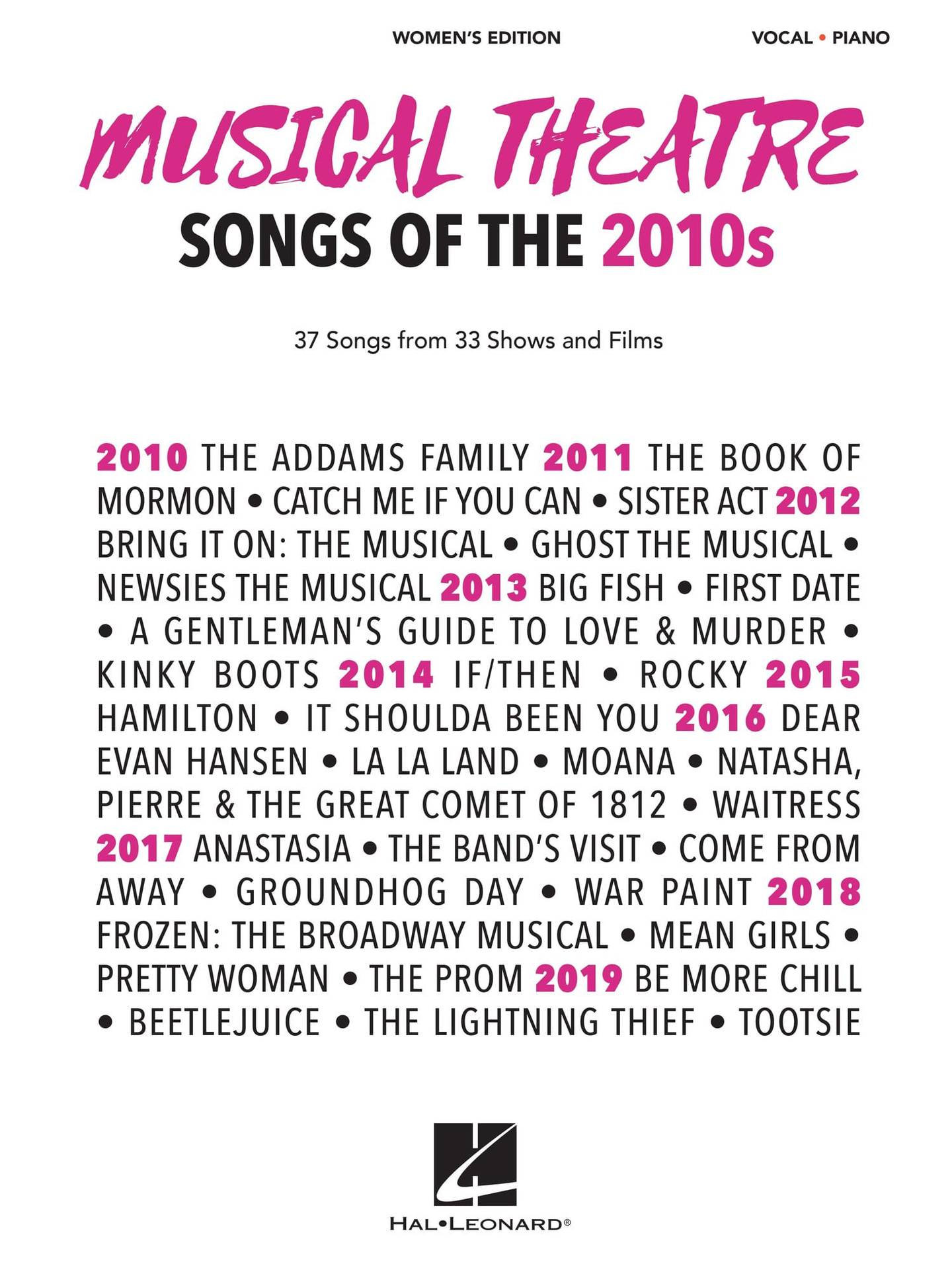 WOMEN'S EDITION

VOCAL • PIANO

MUSICAL THEATRE
SONGS OF THE 2010s

37 Songs from 33 Shows and Films

2010 THE ADDAMS FAMILY 2011 THE BOOK OF MORMON • CATCH ME IF YOU CAN • SISTER ACT 2012 BRING IT ON: THE MUSICAL • GHOST THE MUSICAL • NEWSIES THE MUSICAL 2013 BIG FISH • FIRST DATE • A GENTLEMAN'S GUIDE TO LOVE & MURDER • KINKY BOOTS 2014 IF/THEN • ROCKY 2015 HAMILTON • IT SHOULDA BEEN YOU 2016 DEAR EVAN HANSEN • LA LA LAND • MOANA • NATASHA, PIERRE & THE GREAT COMET OF 1812 • WAITRESS 2017 ANASTASIA • THE BAND'S VISIT • COME FROM AWAY • GROUNDHOG DAY • WAR PAINT 2018 FROZEN: THE BROADWAY MUSICAL • MEAN GIRLS • PRETTY WOMAN • THE PROM 2019 BE MORE CHILL • BEETLEJUICE • THE LIGHTNING THIEF • TOOTSIE

HAL•LEONARD®